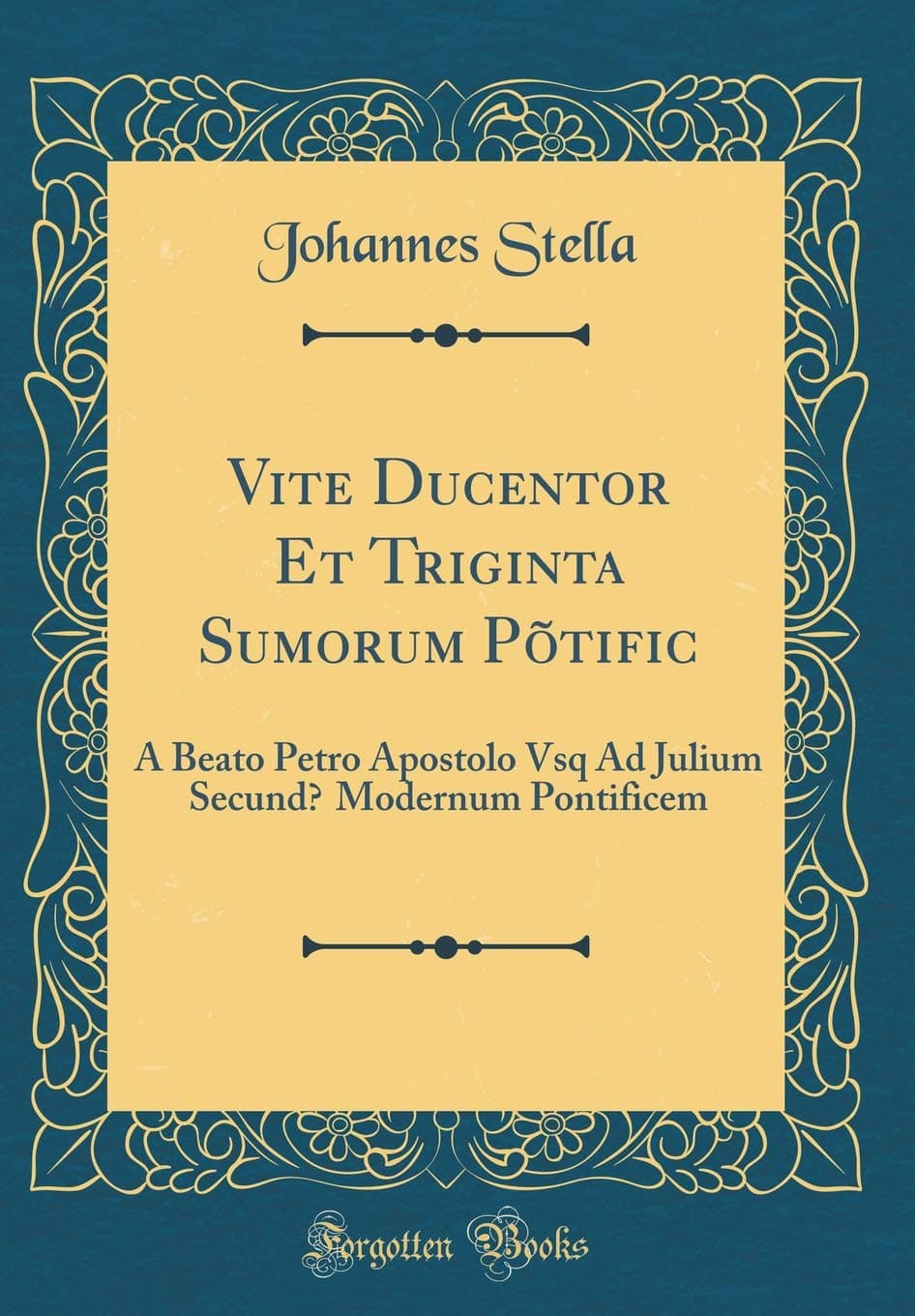 Johannes Stella

Vite Ducentor Et Triginta Sumorum Põtific

A Beato Petro Apostolo Vsq Ad Julium Secund? Modernum Pontificem

Forgotten Books